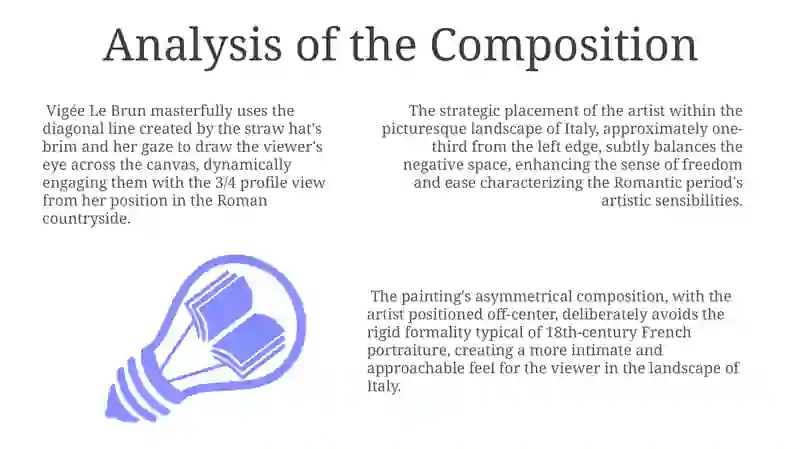 Analysis of the Composition

Vigée Le Brun masterfully uses the diagonal line created by the straw hat's brim and her gaze to draw the viewer's eye across the canvas, dynamically engaging them with the 3/4 profile view from her position in the Roman countryside.

The strategic placement of the artist within the picturesque landscape of Italy, approximately one-third from the left edge, subtly balances the negative space, enhancing the sense of freedom and ease characterizing the Romantic period's artistic sensibilities.

The painting's asymmetrical composition, with the artist positioned off-center, deliberately avoids the rigid formality typical of 18th-century French portraiture, creating a more intimate and approachable feel for the viewer in the landscape of Italy.